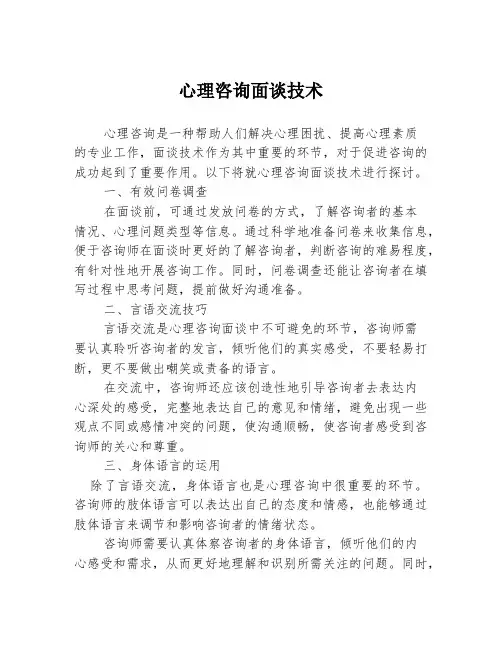 心理咨询面谈技术

心理咨询是一种帮助人们解决心理困扰、提高心理素质的专业工作，面谈技术作为其中重要的环节，对于促进咨询的成功起到了重要作用。以下将就心理咨询面谈技术进行探讨。

一、有效问卷调查

在面谈前，可通过发放问卷的方式，了解咨询者的基本情况、心理问题类型等信息。通过科学地准备问卷来收集信息，便于咨询师在面谈时更好的了解咨询者，判断咨询的难易程度，有针对性地开展咨询工作。同时，问卷调查还能让咨询者在填写过程中思考问题，提前做好沟通准备。

二、言语交流技巧

言语交流是心理咨询面谈中不可避免的环节，咨询师需要认真聆听咨询者的发言，倾听他们的真实感受，不要轻易打断，更不要做出嘲笑或责备的语言。

在交流中，咨询师还应该创造性地引导咨询者去表达内心深处的感受，完整地表达自己的意见和情绪，避免出现一些观点不同或感情冲突的问题，使沟通顺畅，使咨询者感受到咨询师的关心和尊重。

三、身体语言的运用

除了言语交流，身体语言也是心理咨询中很重要的环节。咨询师的肢体语言可以表达出自己的态度和情感，也能够通过肢体语言来调节和影响咨询者的情绪状态。

咨询师需要认真体察咨询者的身体语言，倾听他们的内心感受和需求，从而更好地理解和识别所需关注的问题。同时，